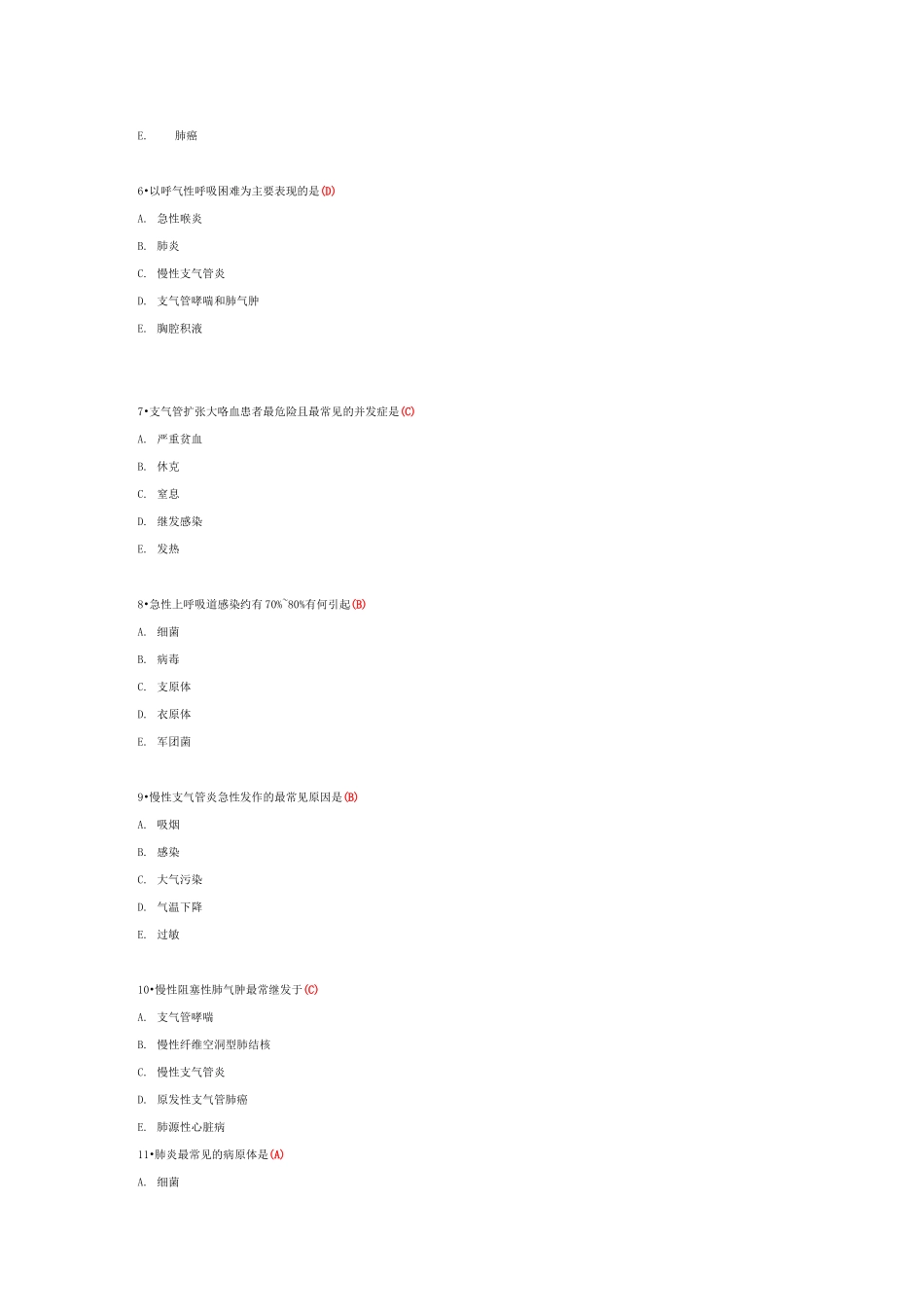 E. 肺癌

6•以呼气性呼吸困难为主要表现的是(D)

A. 急性喉炎

B. 肺炎

C. 慢性支气管炎

D. 支气管哮喘和肺气肿

E. 胸腔积液

7•支气管扩张大咯血患者最危险且最常见的并发症是(C)

A. 严重贫血

B. 休克

C. 窒息

D. 继发感染

E. 发热

8•急性上呼吸道感染约有70%~80%有何引起(B)

A. 细菌

B. 病毒

C. 支原体

D. 衣原体

E. 军团菌

9•慢性支气管炎急性发作的最常见原因是(B)

A. 吸烟

B. 感染

C. 大气污染

D. 气温下降

E. 过敏

10•慢性阻塞性肺气肿最常继发于(C)

A. 支气管哮喘

B. 慢性纤维空洞型肺结核

C. 慢性支气管炎

D. 原发性支气管肺癌

E. 肺源性心脏病

11•肺炎最常见的病原体是(A)

A. 细菌